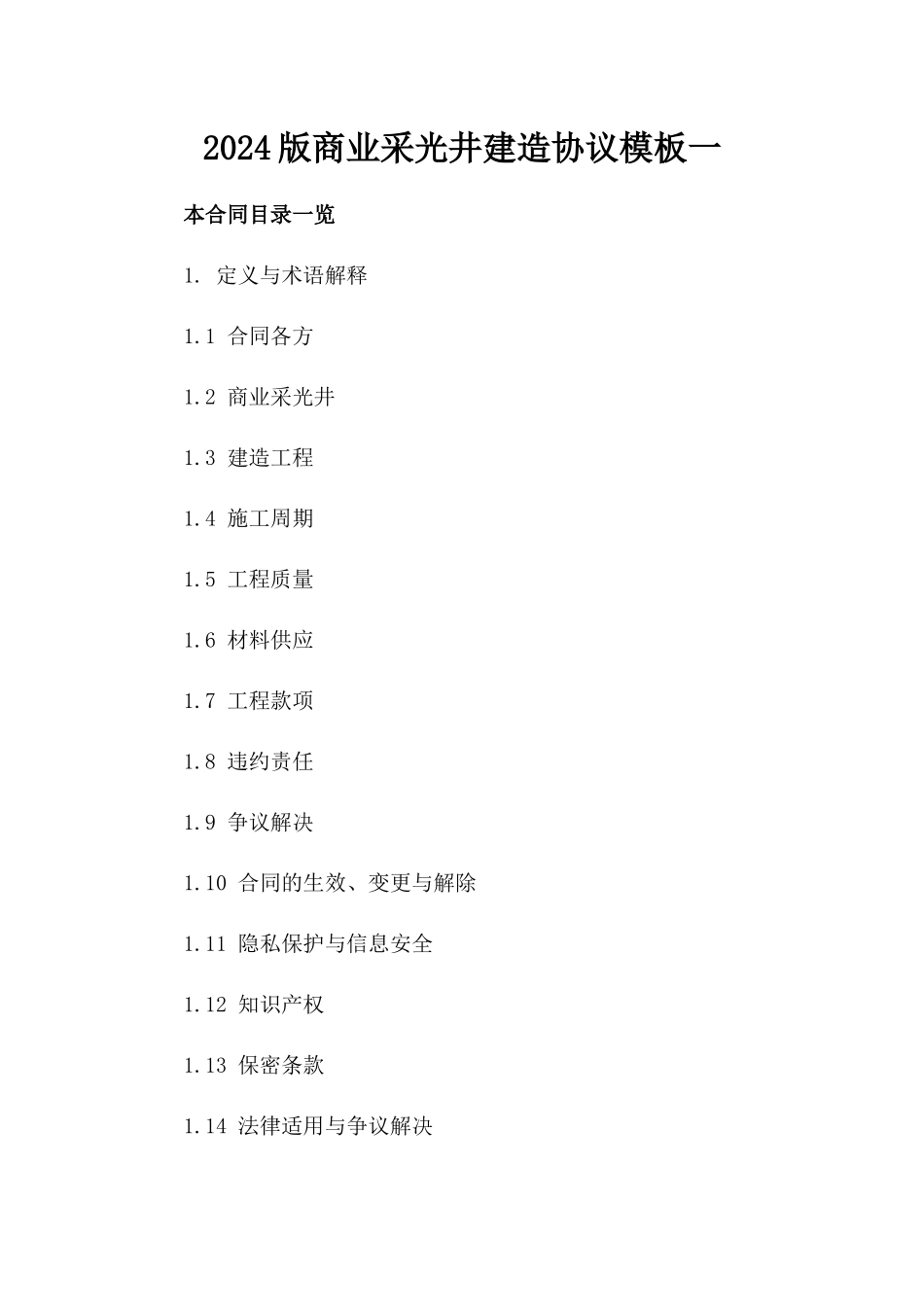 2024版商业采光井建造协议模板一

本合同目录一览

1. 定义与术语解释

1.1 合同各方

1.2 商业采光井

1.3 建造工程

1.4 施工周期

1.5 工程质量

1.6 材料供应

1.7 工程款项

1.8 违约责任

1.9 争议解决

1.10 合同的生效、变更与解除

1.11 隐私保护与信息安全

1.12 知识产权

1.13 保密条款

1.14 法律适用与争议解决